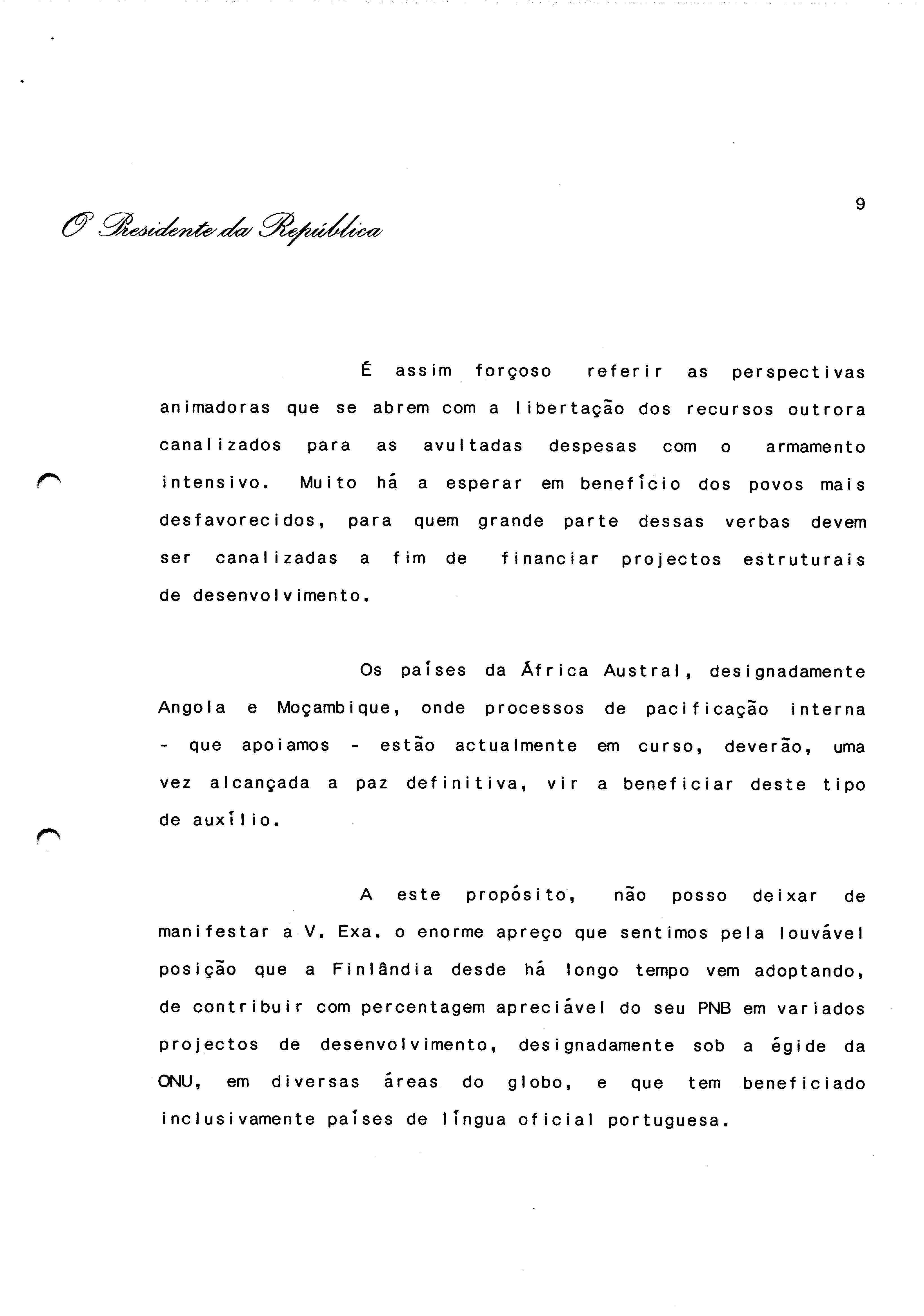 9

O Presidente da República

É assim forçoso referir as perspectivas animadoras que se abrem com a libertação dos recursos outrora canalizados para as avultadas despesas com o armamento intensivo. Muito há a esperar em benefício dos povos mais desfavorecidos, para quem grande parte dessas verbas devem ser canalizadas a fim de financiar projectos estruturais de desenvolvimento.

Os países da África Austral, designadamente Angola e Moçambique, onde processos de pacificação interna - que apoiamos - estão actualmente em curso, deverão, uma vez alcançada a paz definitiva, vir a beneficiar deste tipo de auxílio.

A este propósito, não posso deixar de manifestar a V. Exa. o enorme apreço que sentimos pela louvável posição que a Finlândia desde há longo tempo vem adoptando, de contribuir com percentagem apreciável do seu PNB em variados projectos de desenvolvimento, designadamente sob a égide da ONU, em diversas áreas do globo, e que tem beneficiado inclusivamente países de língua oficial portuguesa.